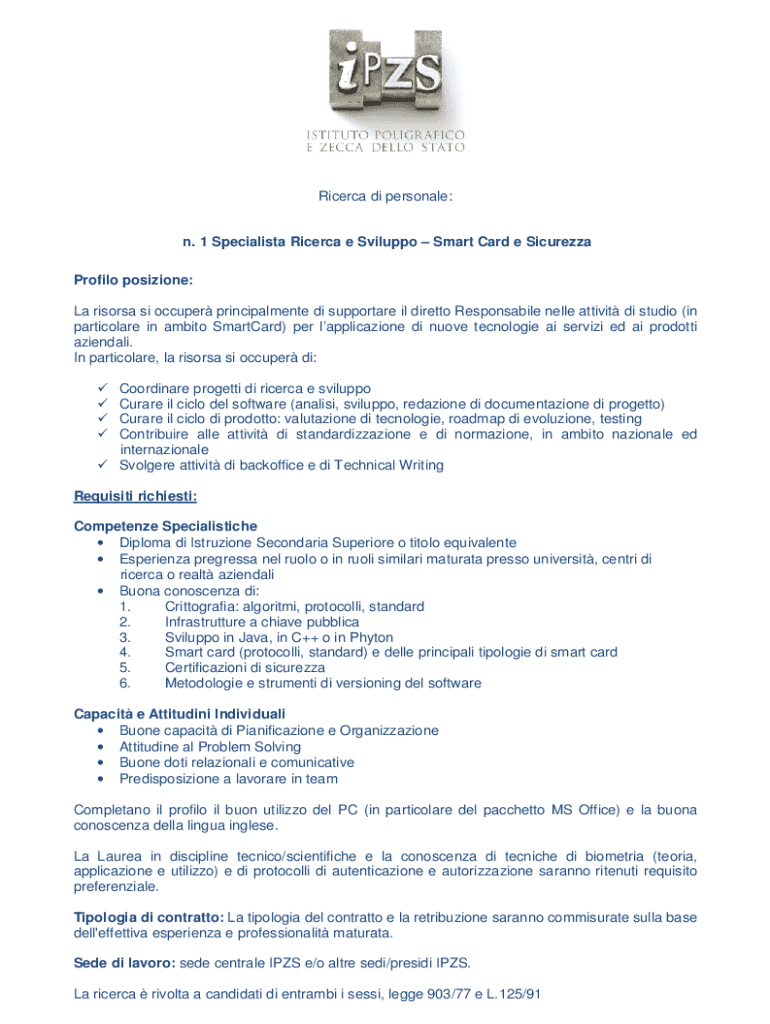 iPZS

ISTITUTO POLIGRAFICO
E ZECCA DELLO STATO

Ricerca di personale:

n. 1 Specialista Ricerca e Sviluppo – Smart Card e Sicurezza

Profilo posizione:

La risorsa si occuperà principalmente di supportare il diretto Responsabile nelle attività di studio (in particolare in ambito SmartCard) per l'applicazione di nuove tecnologie ai servizi ed ai prodotti aziendali.
In particolare, la risorsa si occuperà di:

✓ Coordinare progetti di ricerca e sviluppo
✓ Curare il ciclo del software (analisi, sviluppo, redazione di documentazione di progetto)
✓ Curare il ciclo di prodotto: valutazione di tecnologie, roadmap di evoluzione, testing
✓ Contribuire alle attività di standardizzazione e di normazione, in ambito nazionale ed internazionale
✓ Svolgere attività di backoffice e di Technical Writing

Requisiti richiesti:

Competenze Specialistiche
• Diploma di Istruzione Secondaria Superiore o titolo equivalente
• Esperienza pregressa nel ruolo o in ruoli similari maturata presso università, centri di ricerca o realtà aziendali
• Buona conoscenza di:
1. Crittografia: algoritmi, protocolli, standard
2. Infrastrutture a chiave pubblica
3. Sviluppo in Java, in C++ o in Phyton
4. Smart card (protocolli, standard) e delle principali tipologie di smart card
5. Certificazioni di sicurezza
6. Metodologie e strumenti di versioning del software

Capacità e Attitudini Individuali
• Buone capacità di Pianificazione e Organizzazione
• Attitudine al Problem Solving
• Buone doti relazionali e comunicative
• Predisposizione a lavorare in team

Completano il profilo il buon utilizzo del PC (in particolare del pacchetto MS Office) e la buona conoscenza della lingua inglese.

La Laurea in discipline tecnico/scientifiche e la conoscenza di tecniche di biometria (teoria, applicazione e utilizzo) e di protocolli di autenticazione e autorizzazione saranno ritenuti requisito preferenziale.

Tipologia di contratto: La tipologia del contratto e la retribuzione saranno commisurate sulla base dell'effettiva esperienza e professionalità maturata.

Sede di lavoro: sede centrale IPZS e/o altre sedi/presidi IPZS.

La ricerca è rivolta a candidati di entrambi i sessi, legge 903/77 e L.125/91